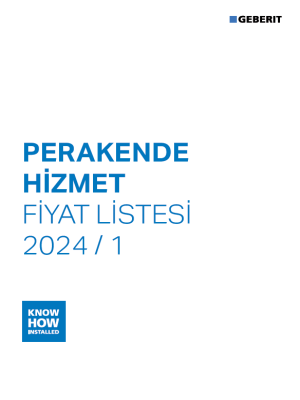 GEBERIT

PERAKENDE HİZMET FİYAT LİSTESİ 2024 / 1

KNOW HOW INSTALLED